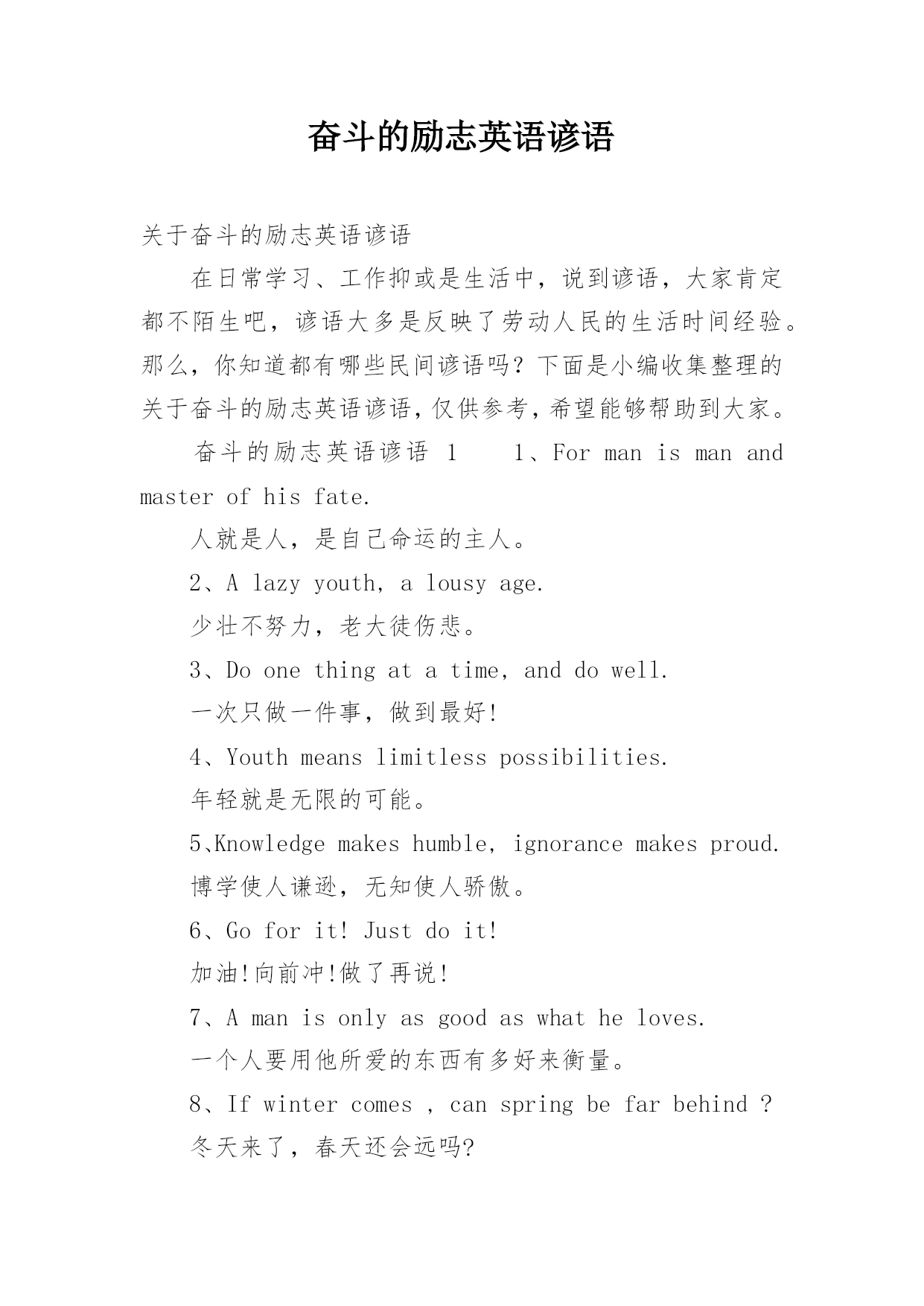 奋斗的励志英语谚语

关于奋斗的励志英语谚语

在日常学习、工作抑或是生活中，说到谚语，大家肯定都不陌生吧，谚语大多是反映了劳动人民的生活时间经验。那么，你知道都有哪些民间谚语吗？下面是小编收集整理的关于奋斗的励志英语谚语，仅供参考，希望能够帮助到大家。

奋斗的励志英语谚语 1　　1、For man is man and master of his fate.

人就是人，是自己命运的主人。

2、A lazy youth, a lousy age.

少壮不努力，老大徒伤悲。

3、Do one thing at a time, and do well.

一次只做一件事，做到最好!

4、Youth means limitless possibilities.

年轻就是无限的可能。

5、Knowledge makes humble, ignorance makes proud.

博学使人谦逊，无知使人骄傲。

6、Go for it! Just do it!

加油!向前冲!做了再说!

7、A man is only as good as what he loves.

一个人要用他所爱的东西有多好来衡量。

8、If winter comes , can spring be far behind ?

冬天来了，春天还会远吗?